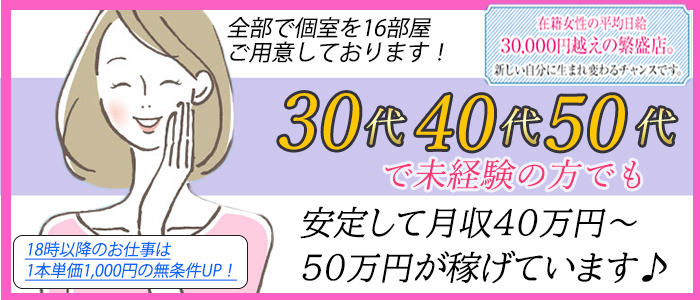 全部で個室を16部屋
ご用意しております！

在籍女性の平均日給
30,000円越えの繁盛店。
新しい自分に生まれ変わるチャンスです。

30代40代50代
で未経験の方でも

安定して月収40万円～
50万円が稼げています♪

18時以降のお仕事は
1本単価1,000円の無条件UP！